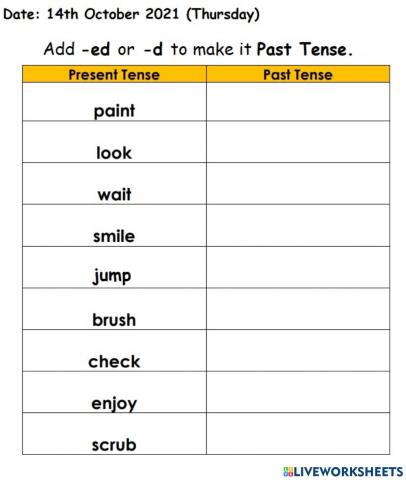 Date: 14th October 2021 (Thursday)

Add -ed or -d to make it Past Tense.

| Present Tense | Past Tense |
|---|---|
| paint | |
| look | |
| wait | |
| smile | |
| jump | |
| brush | |
| check | |
| enjoy | |
| scrub | |

LIVEWORKSHEETS